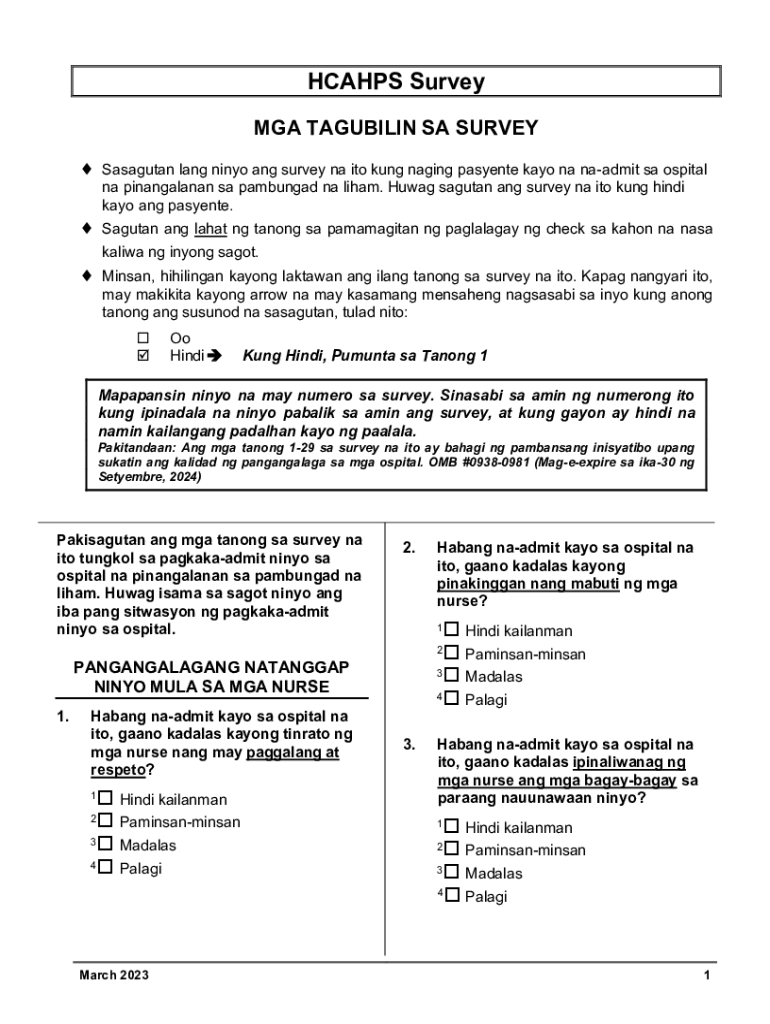 HCAHPS Survey

MGA TAGUBILIN SA SURVEY

♦ Sasagutan lang ninyo ang survey na ito kung naging pasyente kayo na na-admit sa ospital na pinangalanan sa pambungad na liham. Huwag sagutan ang survey na ito kung hindi kayo ang pasyente.

♦ Sagutan ang lahat ng tanong sa pamamagitan ng paglalagay ng check sa kahon na nasa kaliwa ng inyong sagot.

♦ Minsan, hihilingan kayong laktawan ang ilang tanong sa survey na ito. Kapag nangyari ito, may makikita kayong arrow na may kasamang mensaheng nagsasabi sa inyo kung anong tanong ang susunod na sasagutan, tulad nito:

☐ Oo
☑ Hindi ➔ Kung Hindi, Pumunta sa Tanong 1

Mapapansin ninyo na may numero sa survey. Sinasabi sa amin ng numerong ito kung ipinadala na ninyo pabalik sa amin ang survey, at kung gayon ay hindi na namin kailangang padalhan kayo ng paalala.
Pakitandaan: Ang mga tanong 1-29 sa survey na ito ay bahagi ng pambansang inisyatibo upang sukatin ang kalidad ng pangangalaga sa mga ospital. OMB #0938-0981 (Mag-e-expire sa ika-30 ng Setyembre, 2024)

Pakisagutan ang mga tanong sa survey na ito tungkol sa pagkaka-admit ninyo sa ospital na pinangalanan sa pambungad na liham. Huwag isama sa sagot ninyo ang iba pang sitwasyon ng pagkaka-admit ninyo sa ospital.

PANGANGALAGANG NATANGGAP NINYO MULA SA MGA NURSE

1. Habang na-admit kayo sa ospital na ito, gaano kadalas kayong tinrato ng mga nurse nang may paggalang at respeto?

$^1$☐ Hindi kailanman
$^2$☐ Paminsan-minsan
$^3$☐ Madalas
$^4$☐ Palagi

2. Habang na-admit kayo sa ospital na ito, gaano kadalas kayong pinakinggan nang mabuti ng mga nurse?

$^1$☐ Hindi kailanman
$^2$☐ Paminsan-minsan
$^3$☐ Madalas
$^4$☐ Palagi

3. Habang na-admit kayo sa ospital na ito, gaano kadalas ipinaliwanag ng mga nurse ang mga bagay-bagay sa paraang nauunawaan ninyo?

$^1$☐ Hindi kailanman
$^2$☐ Paminsan-minsan
$^3$☐ Madalas
$^4$☐ Palagi

March 2023
1